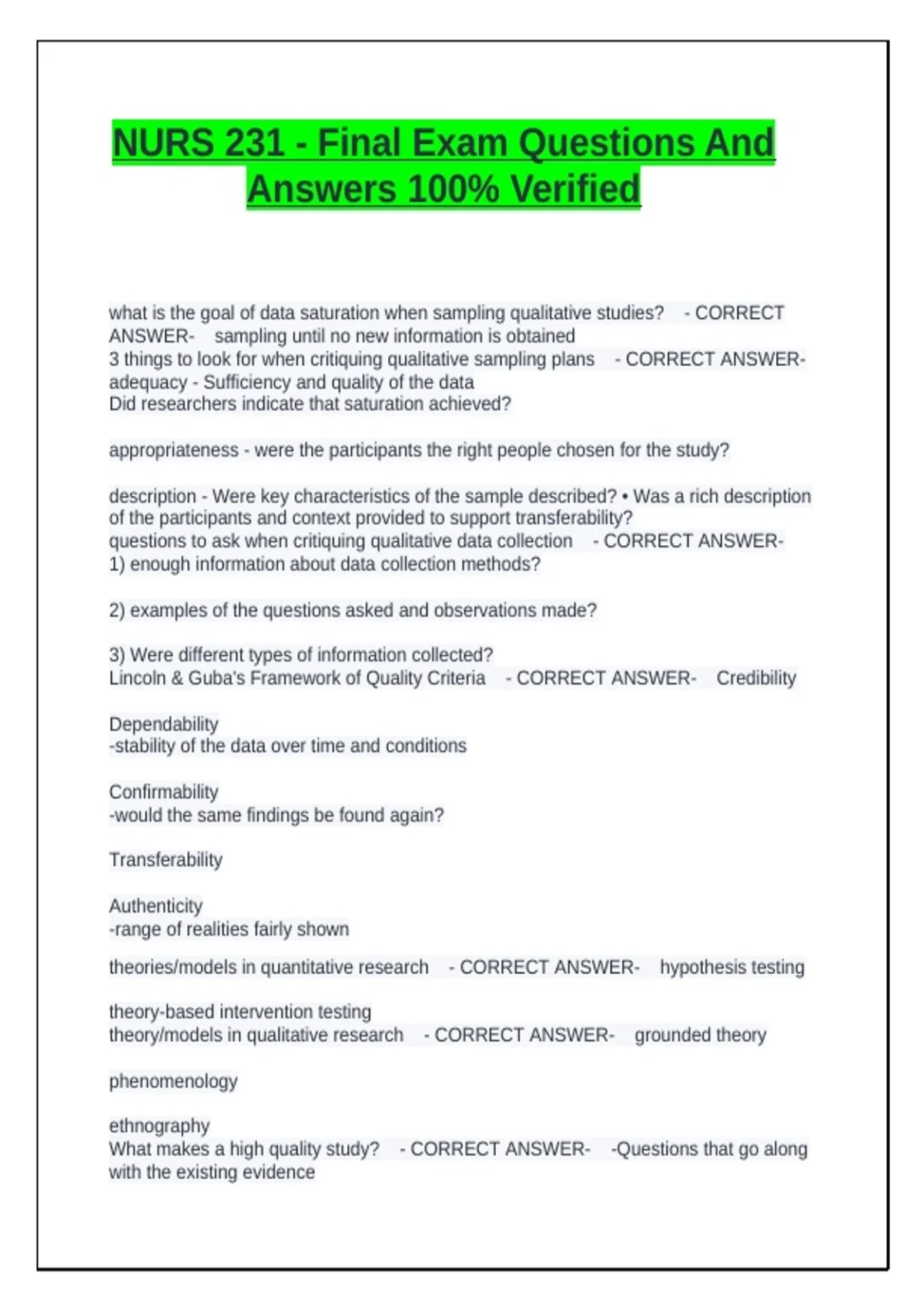 NURS 231 - Final Exam Questions And Answers 100% Verified

what is the goal of data saturation when sampling qualitative studies? - CORRECT ANSWER- sampling until no new information is obtained
3 things to look for when critiquing qualitative sampling plans - CORRECT ANSWER- adequacy - Sufficiency and quality of the data
Did researchers indicate that saturation achieved?

appropriateness - were the participants the right people chosen for the study?

description - Were key characteristics of the sample described? • Was a rich description of the participants and context provided to support transferability?
questions to ask when critiquing qualitative data collection - CORRECT ANSWER- 1) enough information about data collection methods?

2) examples of the questions asked and observations made?

3) Were different types of information collected?
Lincoln & Guba's Framework of Quality Criteria - CORRECT ANSWER- Credibility

Dependability
-stability of the data over time and conditions

Confirmability
-would the same findings be found again?

Transferability

Authenticity
-range of realities fairly shown

theories/models in quantitative research - CORRECT ANSWER- hypothesis testing

theory-based intervention testing
theory/models in qualitative research - CORRECT ANSWER- grounded theory

phenomenology

ethnography
What makes a high quality study? - CORRECT ANSWER- -Questions that go along with the existing evidence